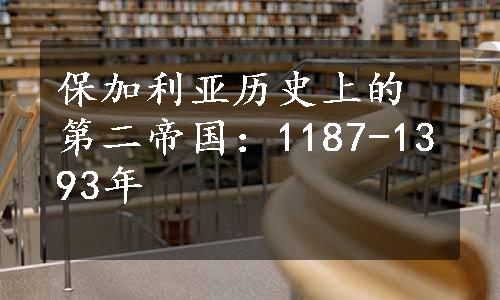 保加利亚历史上的第二帝国：1187-1393年